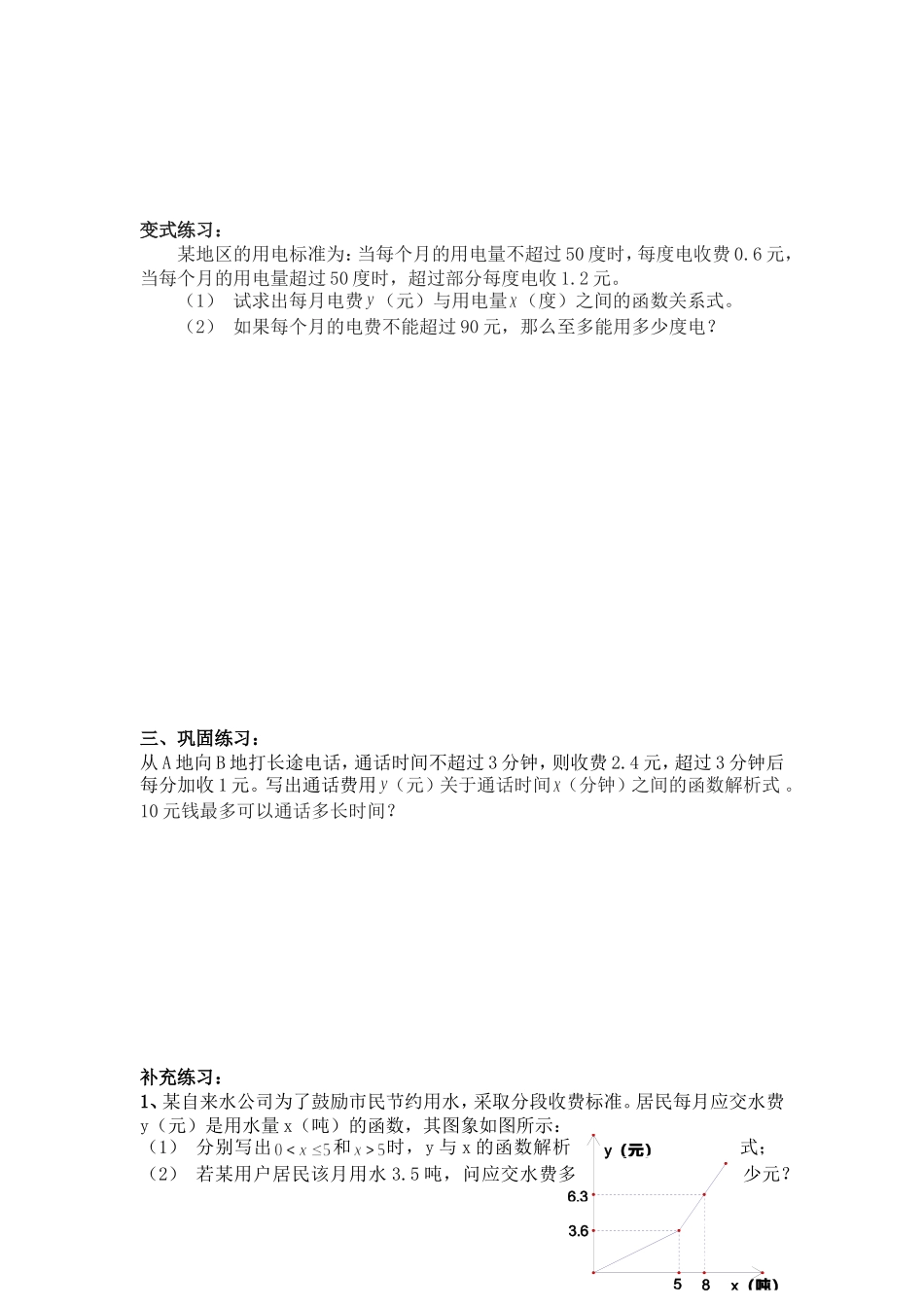 变式练习：

某地区的用电标准为：当每个月的用电量不超过50度时，每度电收费0.6元，当每个月的用电量超过50度时，超过部分每度电收1.2元。

（1） 试求出每月电费$y$（元）与用电量$x$（度）之间的函数关系式。

（2） 如果每个月的电费不能超过90元，那么至多能用多少度电？

三、巩固练习：

从A地向B地打长途电话，通话时间不超过3分钟，则收费2.4元，超过3分钟后每分加收1元。写出通话费用$y$（元）关于通话时间$x$（分钟）之间的函数解析式 。10元钱最多可以通话多长时间？

补充练习：

1、某自来水公司为了鼓励市民节约用水，采取分段收费标准。居民每月应交水费y（元）是用水量x（吨）的函数，其图象如图所示：

（1） 分别写出$0<x\leq5$和$x>5$时，y与x的函数解析式；

（2） 若某用户居民该月用水3.5吨，问应交水费多少元？

y（元）

6.3

3.6

5

8

x（吨）